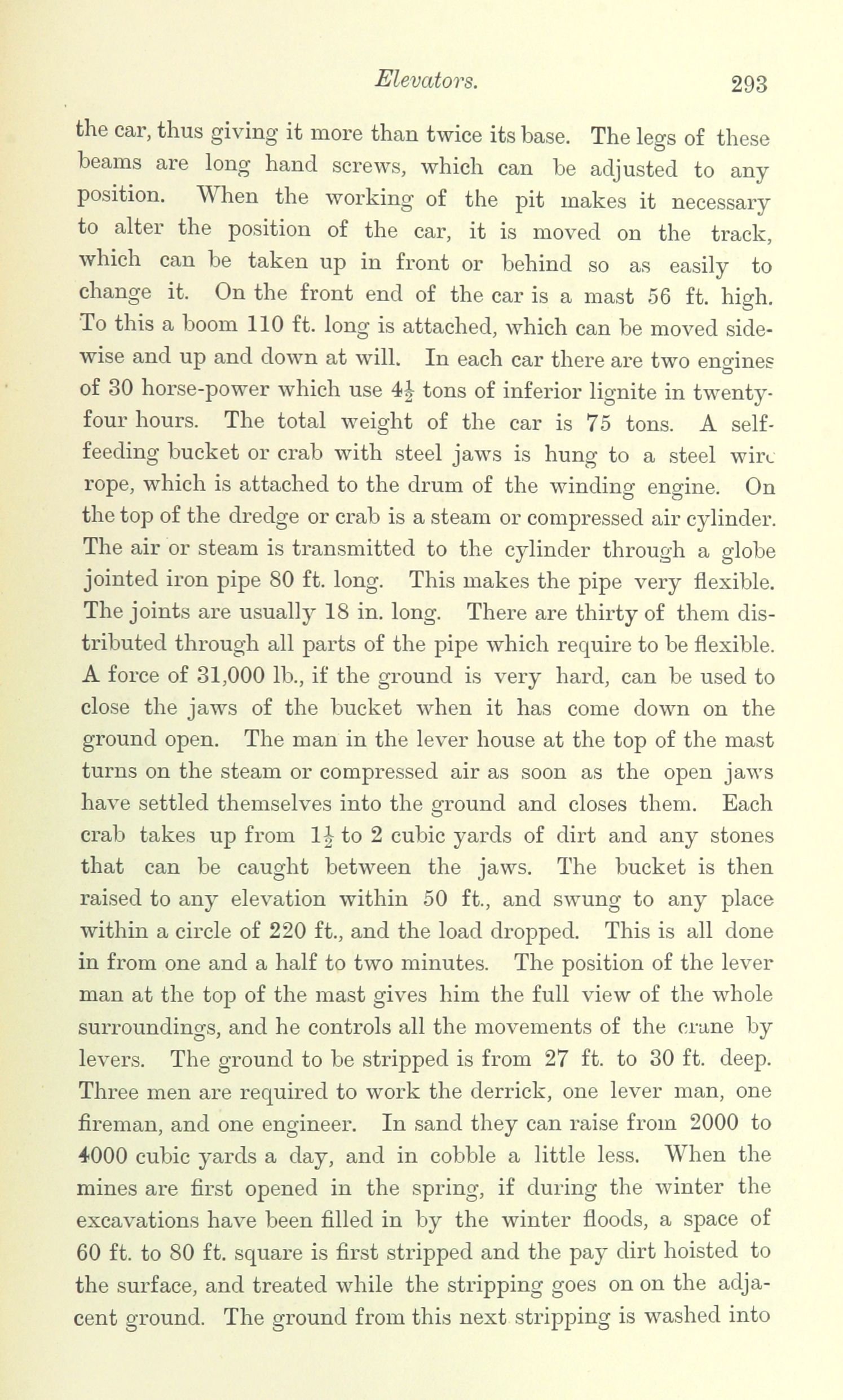 Elevators. 293

the car, thus giving it more than twice its base. The legs of these beams are long hand screws, which can be adjusted to any position. When the working of the pit makes it necessary to alter the position of the car, it is moved on the track, which can be taken up in front or behind so as easily to change it. On the front end of the car is a mast 56 ft. high. To this a boom 110 ft. long is attached, which can be moved sidewise and up and down at will. In each car there are two engines of 30 horse-power which use $4\frac{1}{2}$ tons of inferior lignite in twenty-four hours. The total weight of the car is 75 tons. A self-feeding bucket or crab with steel jaws is hung to a steel wire rope, which is attached to the drum of the winding engine. On the top of the dredge or crab is a steam or compressed air cylinder. The air or steam is transmitted to the cylinder through a globe jointed iron pipe 80 ft. long. This makes the pipe very flexible. The joints are usually 18 in. long. There are thirty of them distributed through all parts of the pipe which require to be flexible. A force of 31,000 lb., if the ground is very hard, can be used to close the jaws of the bucket when it has come down on the ground open. The man in the lever house at the top of the mast turns on the steam or compressed air as soon as the open jaws have settled themselves into the ground and closes them. Each crab takes up from $1\frac{1}{2}$ to 2 cubic yards of dirt and any stones that can be caught between the jaws. The bucket is then raised to any elevation within 50 ft., and swung to any place within a circle of 220 ft., and the load dropped. This is all done in from one and a half to two minutes. The position of the lever man at the top of the mast gives him the full view of the whole surroundings, and he controls all the movements of the crane by levers. The ground to be stripped is from 27 ft. to 30 ft. deep. Three men are required to work the derrick, one lever man, one fireman, and one engineer. In sand they can raise from 2000 to 4000 cubic yards a day, and in cobble a little less. When the mines are first opened in the spring, if during the winter the excavations have been filled in by the winter floods, a space of 60 ft. to 80 ft. square is first stripped and the pay dirt hoisted to the surface, and treated while the stripping goes on on the adjacent ground. The ground from this next stripping is washed into